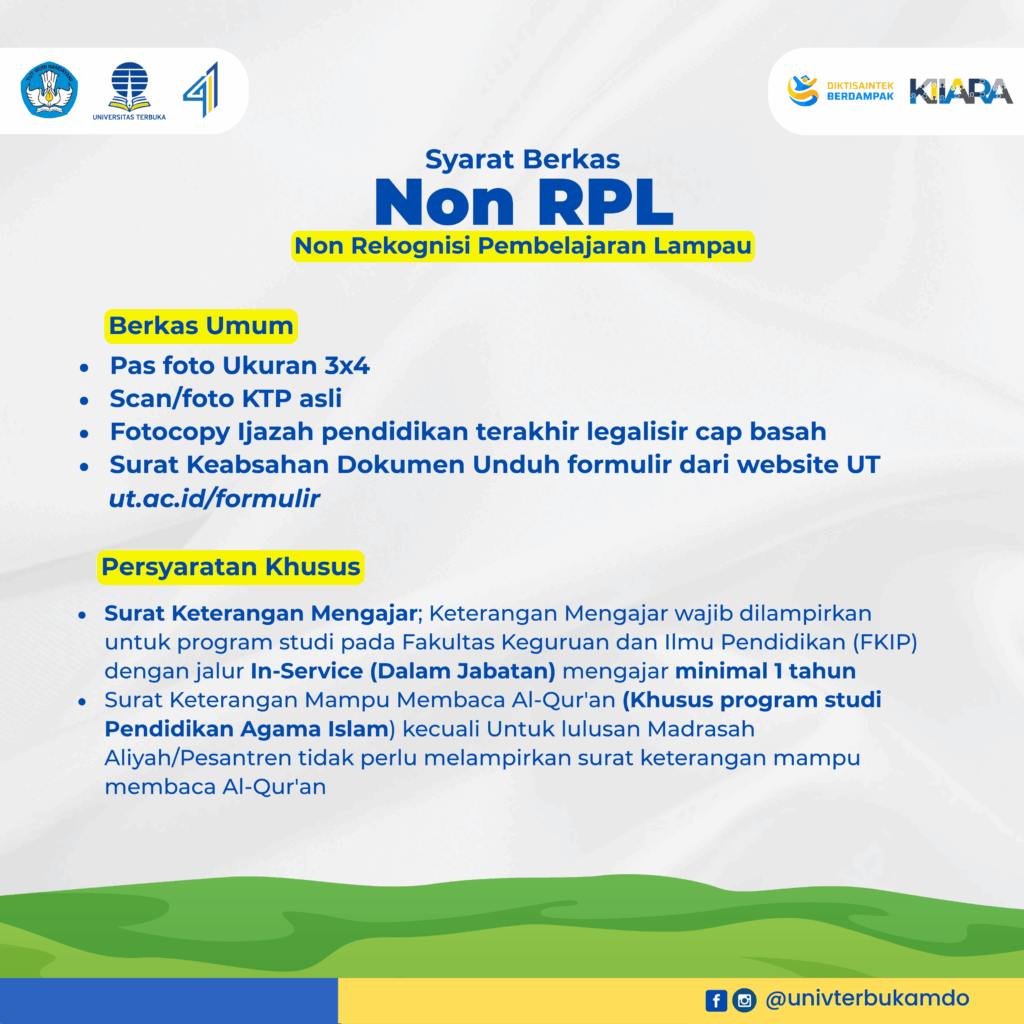 UNIVERSITAS TERBUKA

41

DIKTISAINTEK BERDAMPAK

KIARA

Syarat Berkas
Non RPL
Non Rekognisi Pembelajaran Lampau

Berkas Umum

- Pas foto Ukuran 3x4
- Scan/foto KTP asli
- Fotocopy Ijazah pendidikan terakhir legalisir cap basah
- Surat Keabsahan Dokumen Unduh formulir dari website UT ut.ac.id/formulir

Persyaratan Khusus

- Surat Keterangan Mengajar; Keterangan Mengajar wajib dilampirkan untuk program studi pada Fakultas Keguruan dan Ilmu Pendidikan (FKIP) dengan jalur In-Service (Dalam Jabatan) mengajar minimal 1 tahun
- Surat Keterangan Mampu Membaca Al-Qur'an (Khusus program studi Pendidikan Agama Islam) kecuali Untuk lulusan Madrasah Aliyah/Pesantren tidak perlu melampirkan surat keterangan mampu membaca Al-Qur'an

@univterbukamdo